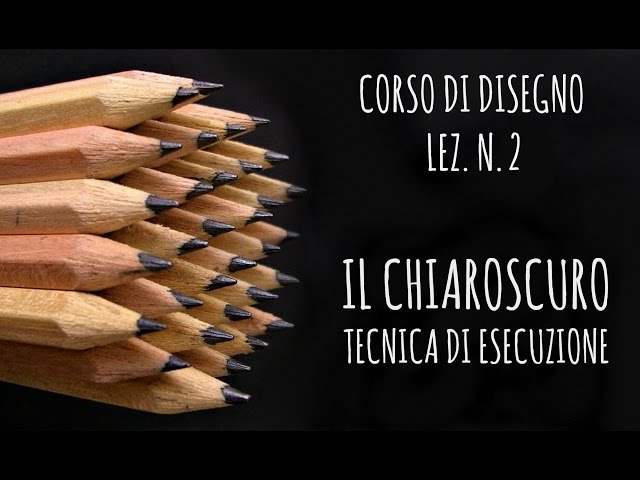 CORSO DI DISEGNO
LEZ. N. 2

IL CHIAROSCURO
TECNICA DI ESECUZIONE